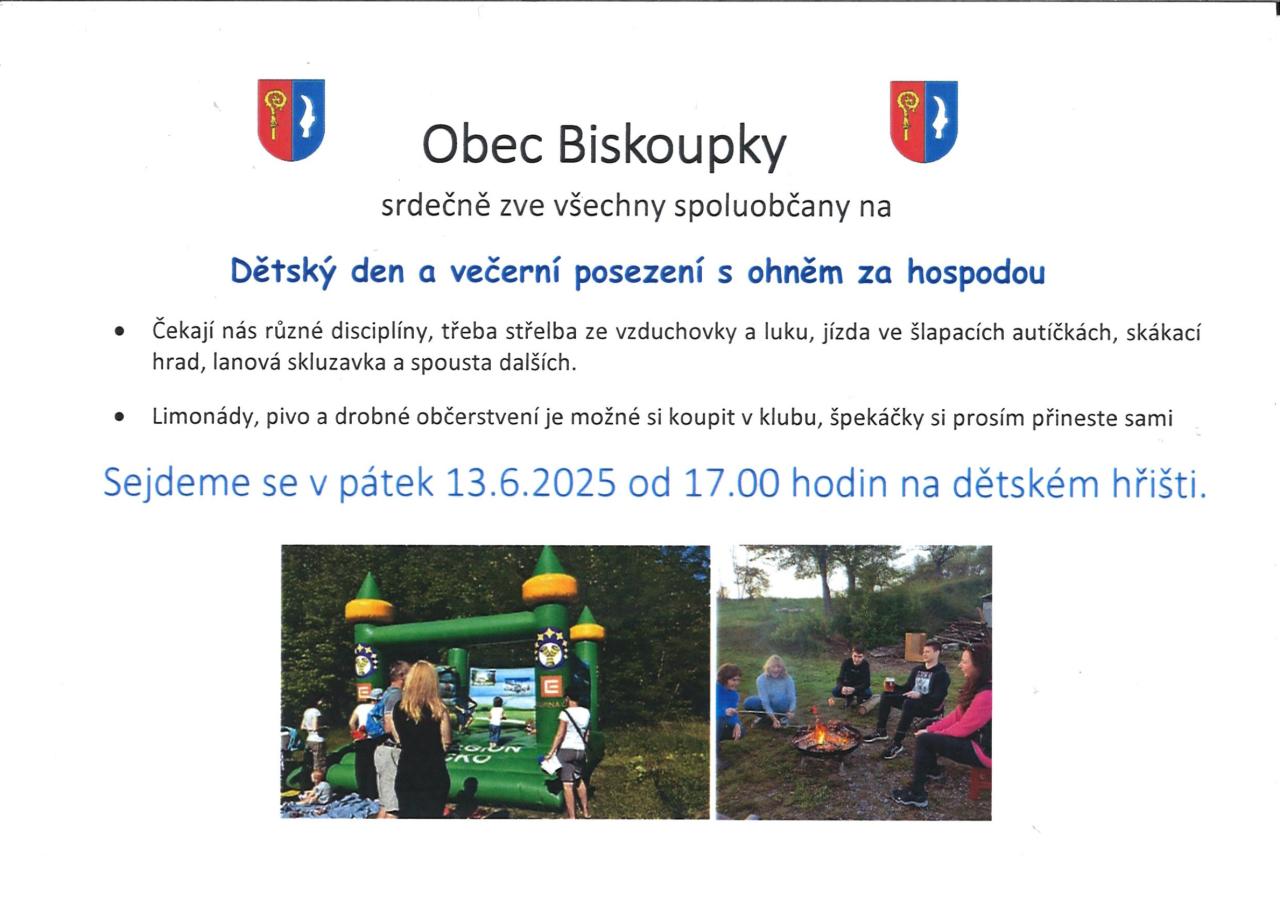 Obec Biskoupky

srdečně zve všechny spoluobčany na

Dětský den a večerní posezení s ohněm za hospodou

• Čekají nás různé disciplíny, třeba střelba ze vzduchovky a luku, jízda ve šlapacích autíčkách, skákací hrad, lanová skluzavka a spousta dalších.

• Limonády, pivo a drobné občerstvení je možné si koupit v klubu, špekáčky si prosím přineste sami

Sejdeme se v pátek 13.6.2025 od 17.00 hodin na dětském hřišti.